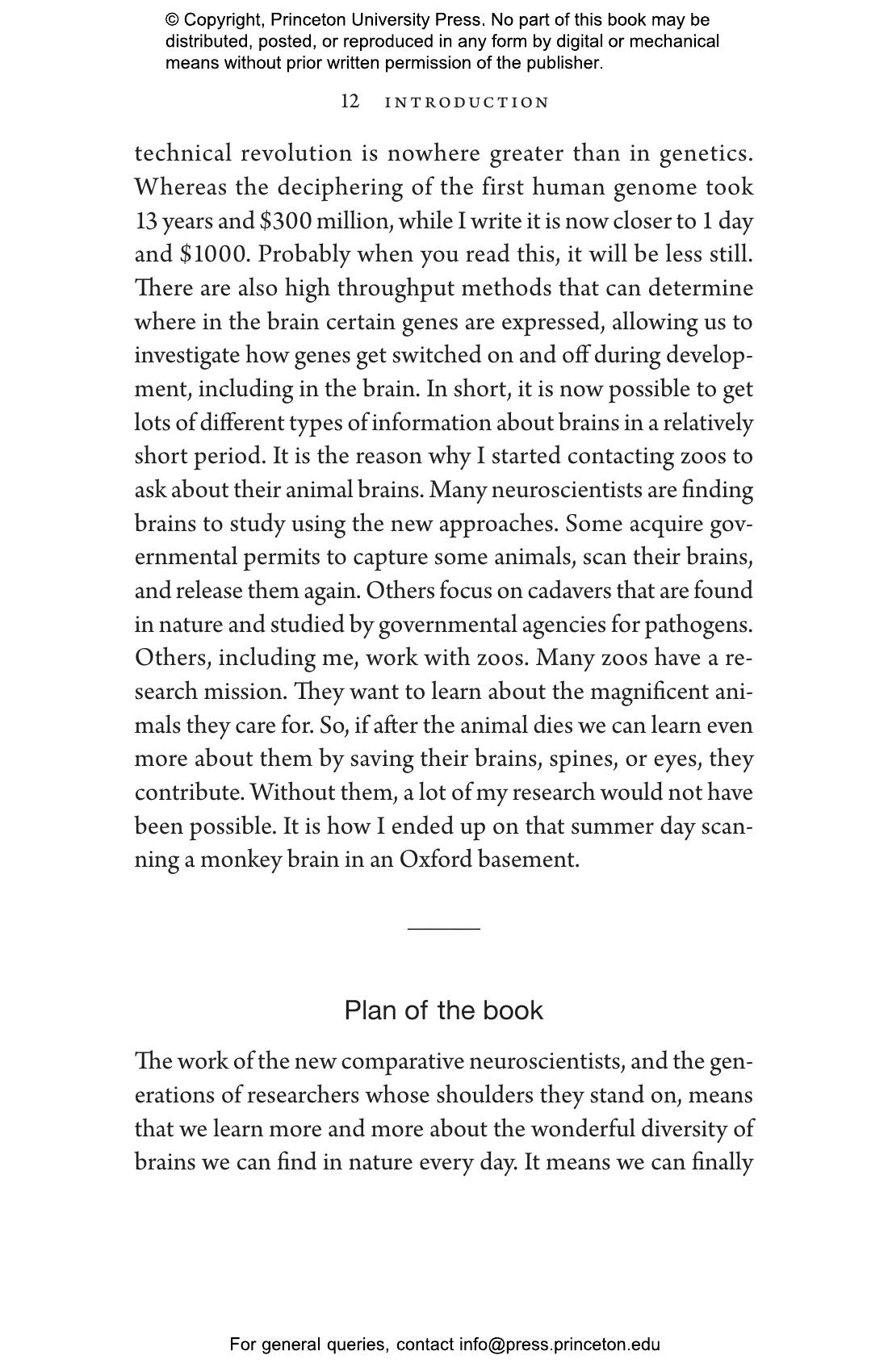 © Copyright, Princeton University Press. No part of this book may be distributed, posted, or reproduced in any form by digital or mechanical means without prior written permission of the publisher.

12 INTRODUCTION

technical revolution is nowhere greater than in genetics. Whereas the deciphering of the first human genome took 13 years and \$300 million, while I write it is now closer to 1 day and \$1000. Probably when you read this, it will be less still. There are also high throughput methods that can determine where in the brain certain genes are expressed, allowing us to investigate how genes get switched on and off during development, including in the brain. In short, it is now possible to get lots of different types of information about brains in a relatively short period. It is the reason why I started contacting zoos to ask about their animal brains. Many neuroscientists are finding brains to study using the new approaches. Some acquire governmental permits to capture some animals, scan their brains, and release them again. Others focus on cadavers that are found in nature and studied by governmental agencies for pathogens. Others, including me, work with zoos. Many zoos have a research mission. They want to learn about the magnificent animals they care for. So, if after the animal dies we can learn even more about them by saving their brains, spines, or eyes, they contribute. Without them, a lot of my research would not have been possible. It is how I ended up on that summer day scanning a monkey brain in an Oxford basement.

Plan of the book

The work of the new comparative neuroscientists, and the generations of researchers whose shoulders they stand on, means that we learn more and more about the wonderful diversity of brains we can find in nature every day. It means we can finally

For general queries, contact info@press.princeton.edu